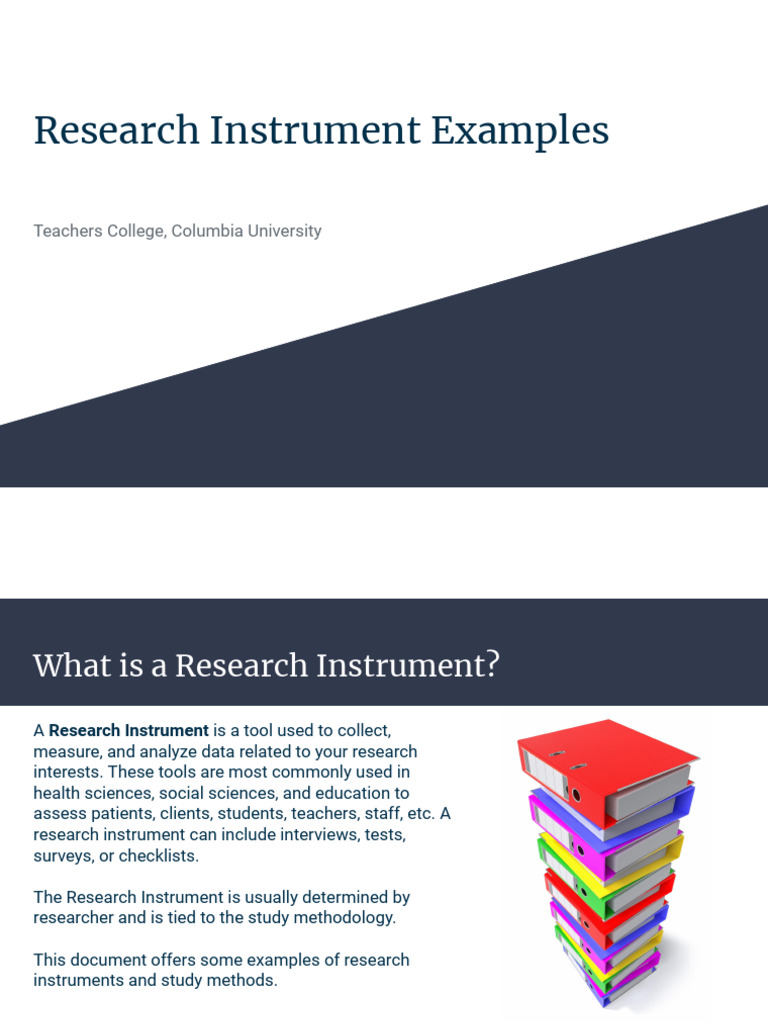 Research Instrument Examples

Teachers College, Columbia University

What is a Research Instrument?

A Research Instrument is a tool used to collect, measure, and analyze data related to your research interests. These tools are most commonly used in health sciences, social sciences, and education to assess patients, clients, students, teachers, staff, etc. A research instrument can include interviews, tests, surveys, or checklists.

The Research Instrument is usually determined by researcher and is tied to the study methodology.

This document offers some examples of research instruments and study methods.